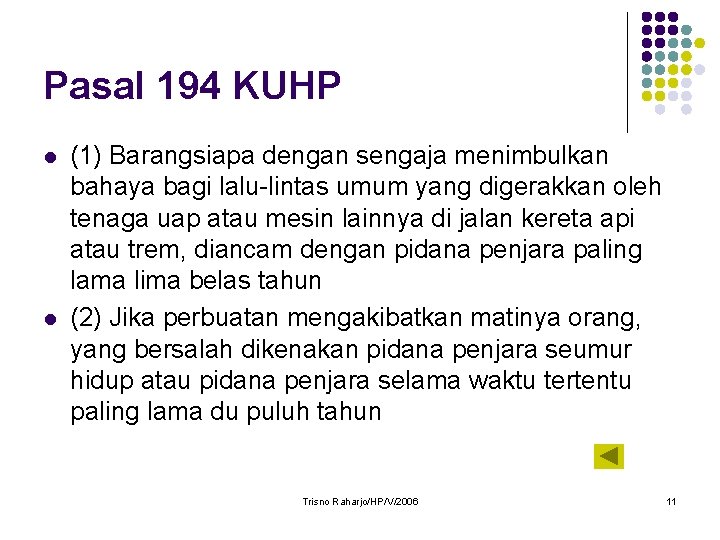 Pasal 194 KUHP

(1) Barangsiapa dengan sengaja menimbulkan bahaya bagi lalu-lintas umum yang digerakkan oleh tenaga uap atau mesin lainnya di jalan kereta api atau trem, diancam dengan pidana penjara paling lama lima belas tahun

(2) Jika perbuatan mengakibatkan matinya orang, yang bersalah dikenakan pidana penjara seumur hidup atau pidana penjara selama waktu tertentu paling lama du puluh tahun

Trisno Raharjo/HP/V/2006

11